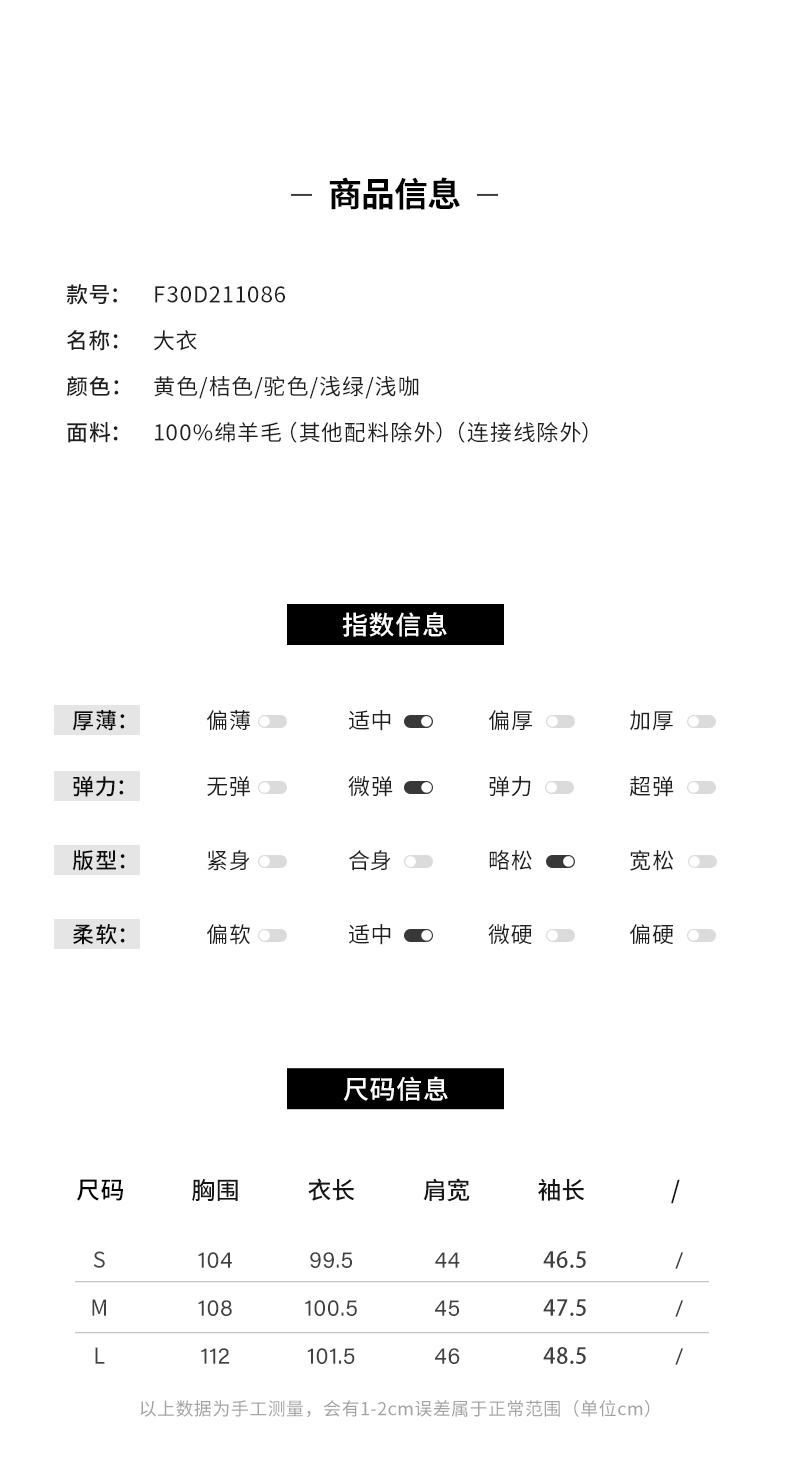 — 商品信息 —

款号: F30D211086
名称: 大衣
颜色: 黄色/桔色/驼色/浅绿/浅咖
面料: 100%绵羊毛（其他配料除外）（连接线除外）

指数信息

厚薄: 偏薄 适中 偏厚 加厚
弹力: 无弹 微弹 弹力 超弹
版型: 紧身 合身 略松 宽松
柔软: 偏软 适中 微硬 偏硬

尺码信息

| 尺码 | 胸围 | 衣长 | 肩宽 | 袖长 | / |
|---|---|---|---|---|---|
| S | 104 | 99.5 | 44 | 46.5 | / |
| M | 108 | 100.5 | 45 | 47.5 | / |
| L | 112 | 101.5 | 46 | 48.5 | / |

以上数据为手工测量，会有1-2cm误差属于正常范围（单位cm）